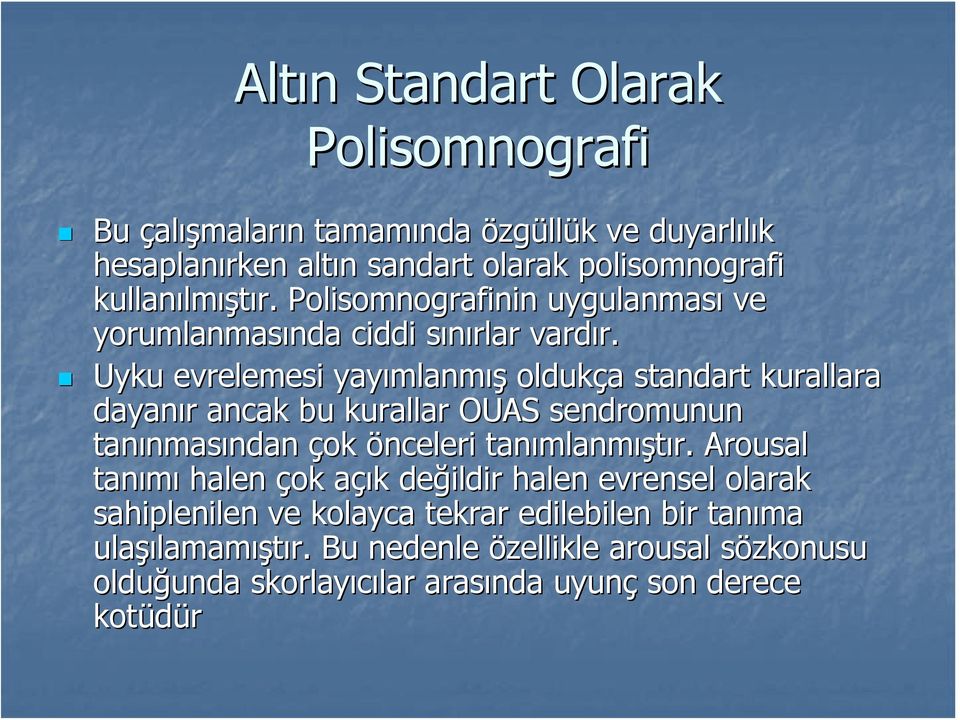 Altın Standart Olarak Polisomnografi

Bu çalışmaların tamamında özgüllük ve duyarlılık hesaplanırken altın sandart olarak polisomnografi kullanılmıştır. Polisomnografinin uygulanması ve yorumlanmasında ciddi sınırlar vardır.

Uyku evrelemesi yayımlanmış oldukça standart kurallara dayanır ancak bu kurallar OUAS sendromunun tanınmasından çok önceleri tanımlanmıştır. Arousal tanımı halen çok açık değildir halen evrensel olarak sahiplenilen ve kolayca tekrar edilebilen bir tanıma ulaşılamamıştır. Bu nedenle özellikle arousal sözkonusu olduğunda skorlayıcılar arasında uyunç son derece kotüdür